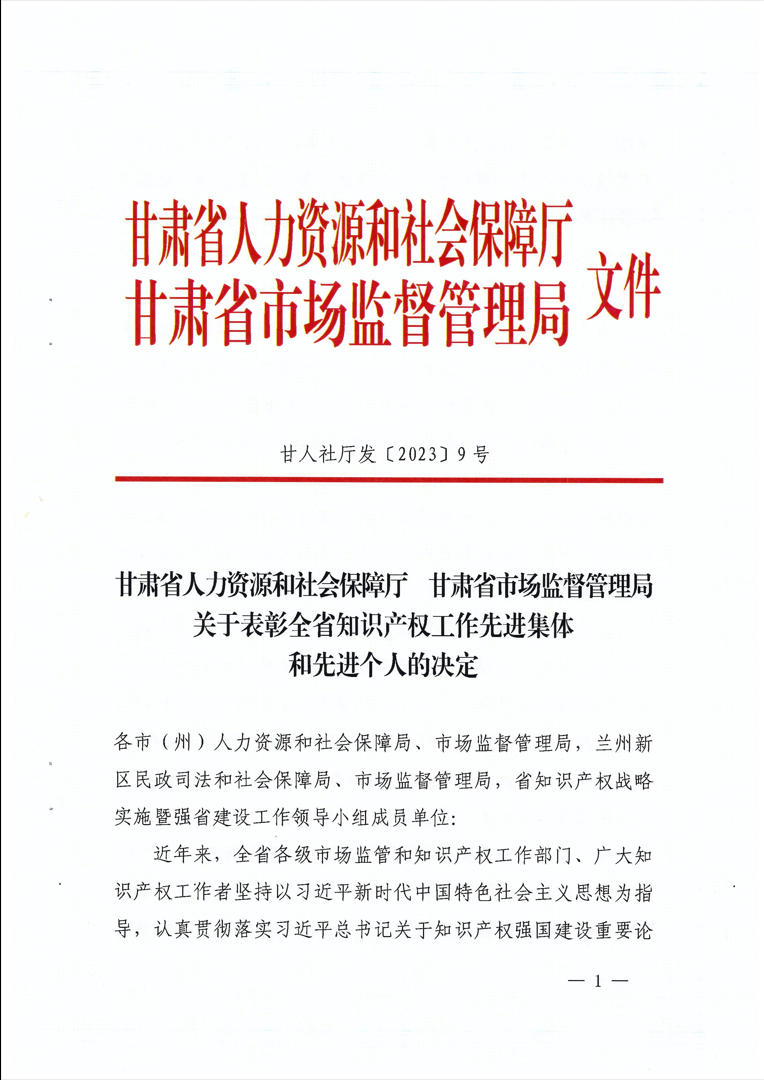 甘肃省人力资源和社会保障厅
甘肃省市场监督管理局
文件

甘人社厅发〔2023〕9号

甘肃省人力资源和社会保障厅　甘肃省市场监督管理局
关于表彰全省知识产权工作先进集体
和先进个人的决定

各市（州）人力资源和社会保障局、市场监督管理局，兰州新区民政司法和社会保障局、市场监督管理局，省知识产权战略实施暨强省建设工作领导小组成员单位：

近年来，全省各级市场监管和知识产权工作部门、广大知识产权工作者坚持以习近平新时代中国特色社会主义思想为指导，认真贯彻落实习近平总书记关于知识产权强国建设重要论

— 1 —